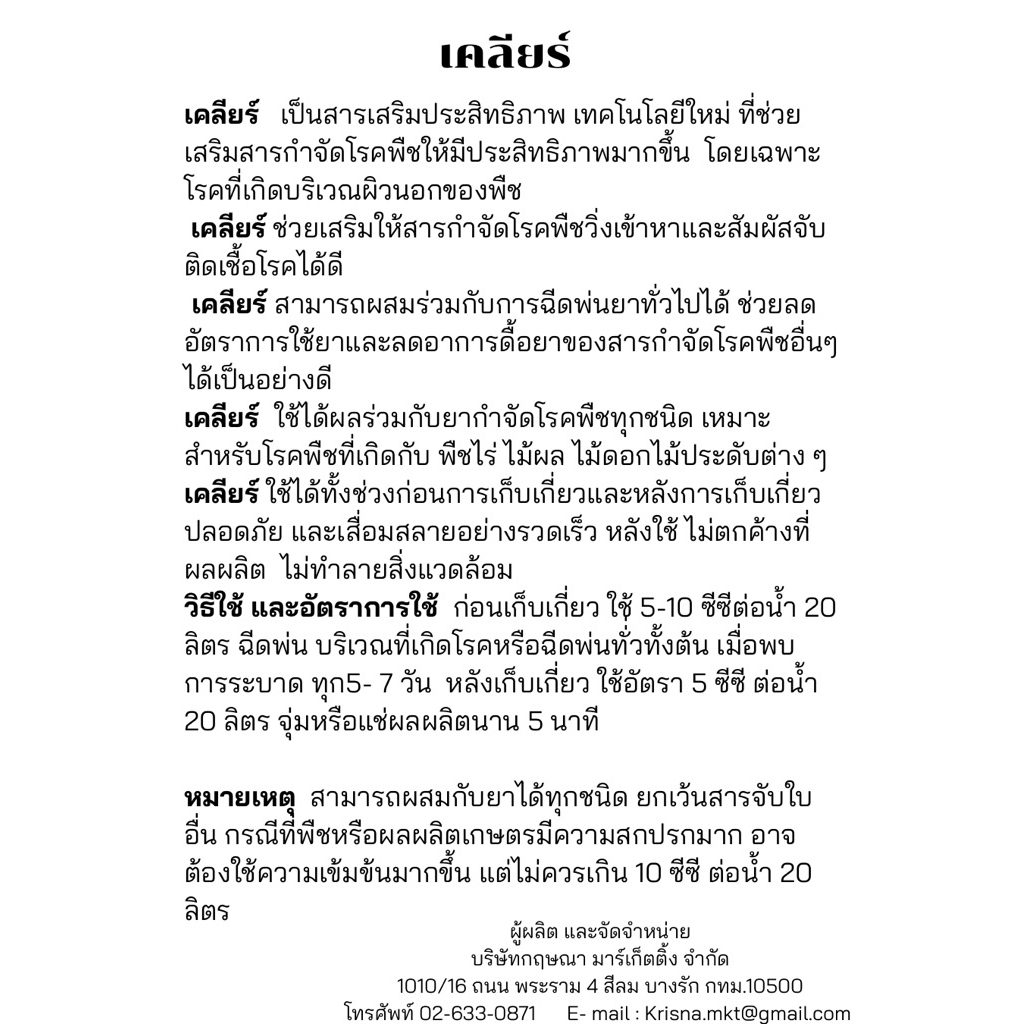 เคลียร์

เคลียร์ เป็นสารเสริมประสิทธิภาพ เทคโนโลยีใหม่ ที่ช่วยเสริมสารกำจัดโรคพืชให้มีประสิทธิภาพมากขึ้น โดยเฉพาะโรคที่เกิดบริเวณผิวนอกของพืช

เคลียร์ ช่วยเสริมให้สารกำจัดโรคพืชวิ่งเข้าหาและสัมผัสจับติดเชื้อโรคได้ดี

เคลียร์ สามารถผสมร่วมกับการฉีดพ่นยาทั่วไปได้ ช่วยลดอัตราการใช้ยาและลดอาการดื้อยาของสารกำจัดโรคพืชอื่นๆ ได้เป็นอย่างดี

เคลียร์ ใช้ได้ผลร่วมกับยากำจัดโรคพืชทุกชนิด เหมาะสำหรับโรคพืชที่เกิดกับ พืชไร่ ไม้ผล ไม้ดอกไม้ประดับต่าง ๆ

เคลียร์ ใช้ได้ทั้งช่วงก่อนการเก็บเกี่ยวและหลังการเก็บเกี่ยว ปลอดภัย และเสื่อมสลายอย่างรวดเร็ว หลังใช้ ไม่ตกค้างที่ผลผลิต ไม่ทำลายสิ่งแวดล้อม

วิธีใช้ และอัตราการใช้ ก่อนเก็บเกี่ยว ใช้ 5-10 ซีซีต่อน้ำ 20 ลิตร ฉีดพ่น บริเวณที่เกิดโรคหรือฉีดพ่นทั่วทั้งต้น เมื่อพบการระบาด ทุก5- 7 วัน หลังเก็บเกี่ยว ใช้อัตรา 5 ซีซี ต่อน้ำ 20 ลิตร จุ่มหรือแช่ผลผลิตนาน 5 นาที

หมายเหตุ สามารถผสมกับยาได้ทุกชนิด ยกเว้นสารจับใบอื่น กรณีที่พืชหรือผลผลิตเกษตรมีความสกปรกมาก อาจต้องใช้ความเข้มข้นมากขึ้น แต่ไม่ควรเกิน 10 ซีซี ต่อน้ำ 20 ลิตร

ผู้ผลิต และจัดจำหน่าย
บริษัทกฤษณา มาร์เก็ตติ้ง จำกัด
1010/16 ถนน พระราม 4 สีลม บางรัก กทม.10500
โทรศัพท์ 02-633-0871 E- mail : Krisna.mkt@gmail.com